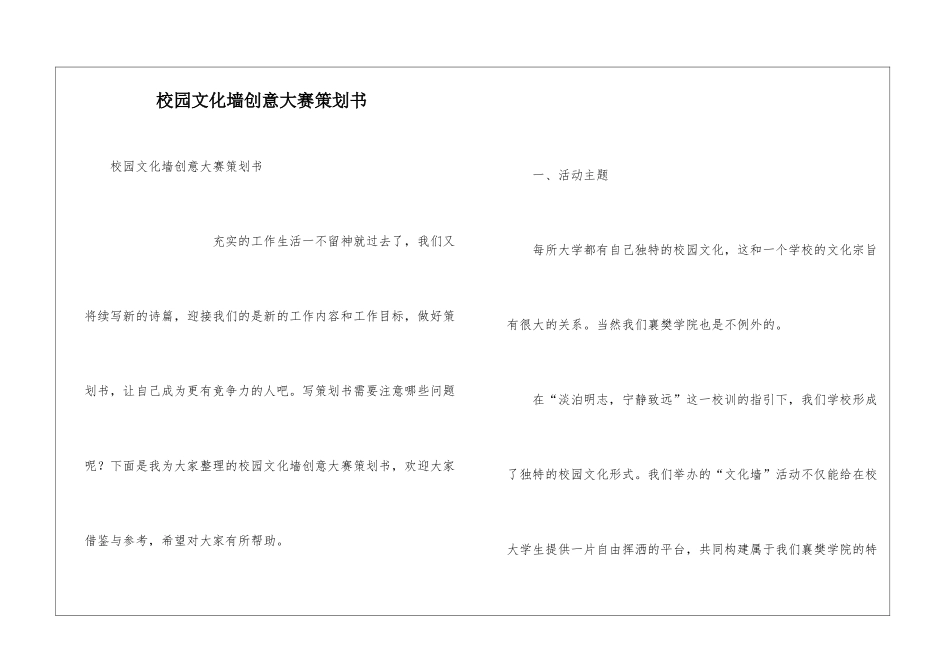 校园文化墙创意大赛策划书

校园文化墙创意大赛策划书

充实的工作生活一不留神就过去了，我们又将续写新的诗篇，迎接我们的是新的工作内容和工作目标，做好策划书，让自己成为更有竞争力的人吧。写策划书需要注意哪些问题呢？下面是我为大家整理的校园文化墙创意大赛策划书，欢迎大家借鉴与参考，希望对大家有所帮助。

一、活动主题

每所大学都有自己独特的校园文化，这和一个学校的文化宗旨有很大的关系。当然我们襄樊学院也是不例外的。

在“淡泊明志，宁静致远”这一校训的指引下，我们学校形成了独特的校园文化形式。我们举办的“文化墙”活动不仅能给在校大学生提供一片自由挥洒的平台，共同构建属于我们襄樊学院的特